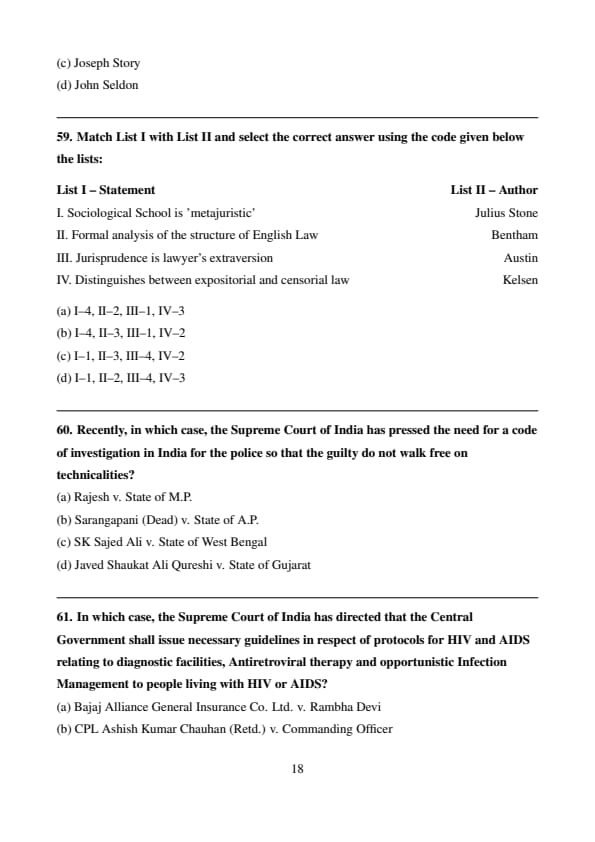 (c) Joseph Story
(d) John Seldon

59. Match List I with List II and select the correct answer using the code given below the lists:

| List I – Statement | List II – Author |
|---|---|
| I. Sociological School is 'metajuristic' | Julius Stone |
| II. Formal analysis of the structure of English Law | Bentham |
| III. Jurisprudence is lawyer's extraversion | Austin |
| IV. Distinguishes between expositorial and censorial law | Kelsen |

(a) I–4, II–2, III–1, IV–3
(b) I–4, II–3, III–1, IV–2
(c) I–1, II–3, III–4, IV–2
(d) I–1, II–2, III–4, IV–3

60. Recently, in which case, the Supreme Court of India has pressed the need for a code of investigation in India for the police so that the guilty do not walk free on technicalities?
(a) Rajesh v. State of M.P.
(b) Sarangapani (Dead) v. State of A.P.
(c) SK Sajed Ali v. State of West Bengal
(d) Javed Shaukat Ali Qureshi v. State of Gujarat

61. In which case, the Supreme Court of India has directed that the Central Government shall issue necessary guidelines in respect of protocols for HIV and AIDS relating to diagnostic facilities, Antiretroviral therapy and opportunistic Infection Management to people living with HIV or AIDS?
(a) Bajaj Alliance General Insurance Co. Ltd. v. Rambha Devi
(b) CPL Ashish Kumar Chauhan (Retd.) v. Commanding Officer

18